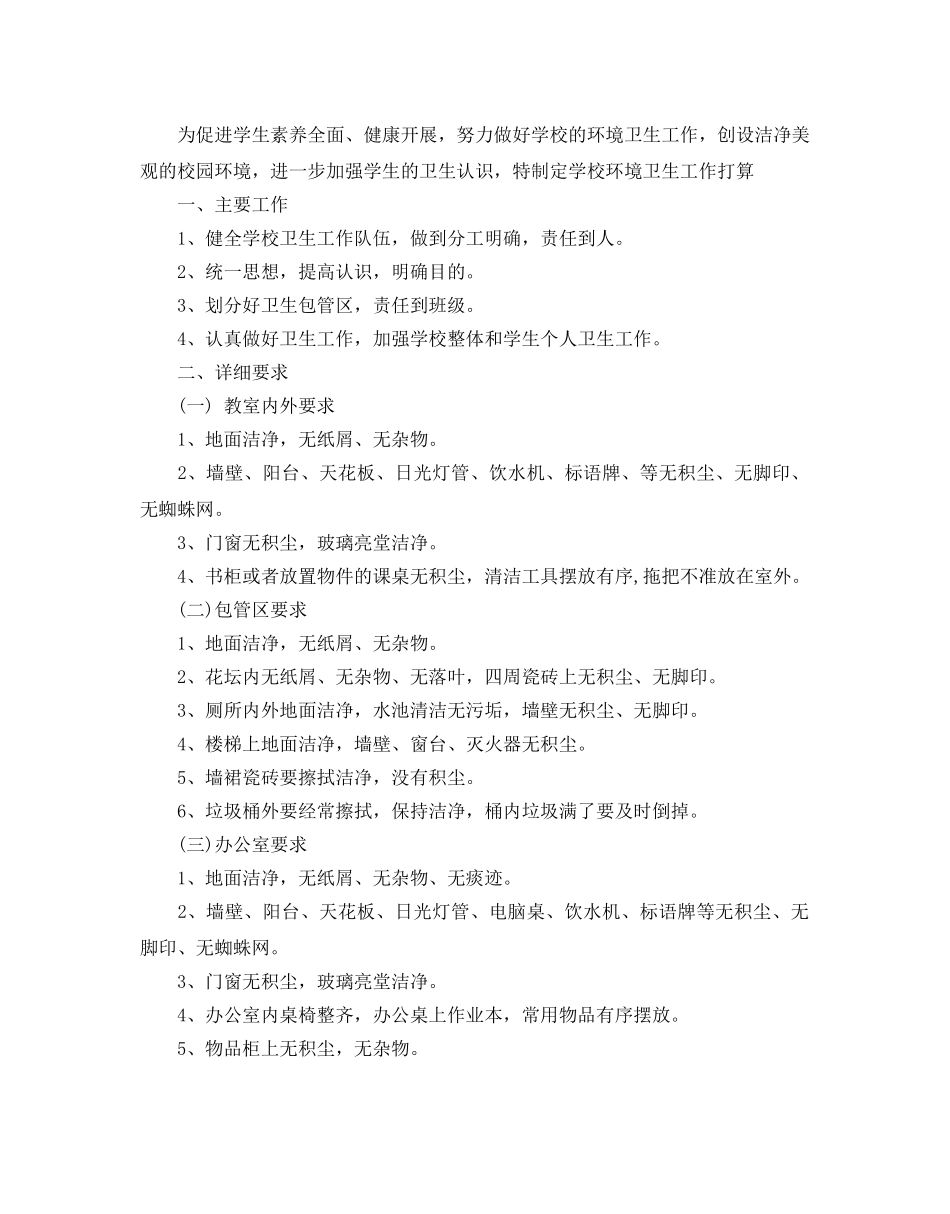 为促进学生素养全面、健康开展，努力做好学校的环境卫生工作，创设洁净美观的校园环境，进一步加强学生的卫生认识，特制定学校环境卫生工作打算

一、主要工作

1、健全学校卫生工作队伍，做到分工明确，责任到人。

2、统一思想，提高认识，明确目的。

3、划分好卫生包管区，责任到班级。

4、认真做好卫生工作，加强学校整体和学生个人卫生工作。

二、详细要求

(一) 教室内外要求

1、地面洁净，无纸屑、无杂物。

2、墙壁、阳台、天花板、日光灯管、饮水机、标语牌、等无积尘、无脚印、无蜘蛛网。

3、门窗无积尘，玻璃亮堂洁净。

4、书柜或者放置物件的课桌无积尘，清洁工具摆放有序,拖把不准放在室外。

(二)包管区要求

1、地面洁净，无纸屑、无杂物。

2、花坛内无纸屑、无杂物、无落叶，四周瓷砖上无积尘、无脚印。

3、厕所内外地面洁净，水池清洁无污垢，墙壁无积尘、无脚印。

4、楼梯上地面洁净，墙壁、窗台、灭火器无积尘。

5、墙裙瓷砖要擦拭洁净，没有积尘。

6、垃圾桶外要经常擦拭，保持洁净，桶内垃圾满了要及时倒掉。

(三)办公室要求

1、地面洁净，无纸屑、无杂物、无痰迹。

2、墙壁、阳台、天花板、日光灯管、电脑桌、饮水机、标语牌等无积尘、无脚印、无蜘蛛网。

3、门窗无积尘，玻璃亮堂洁净。

4、办公室内桌椅整齐，办公桌上作业本，常用物品有序摆放。

5、物品柜上无积尘，无杂物。